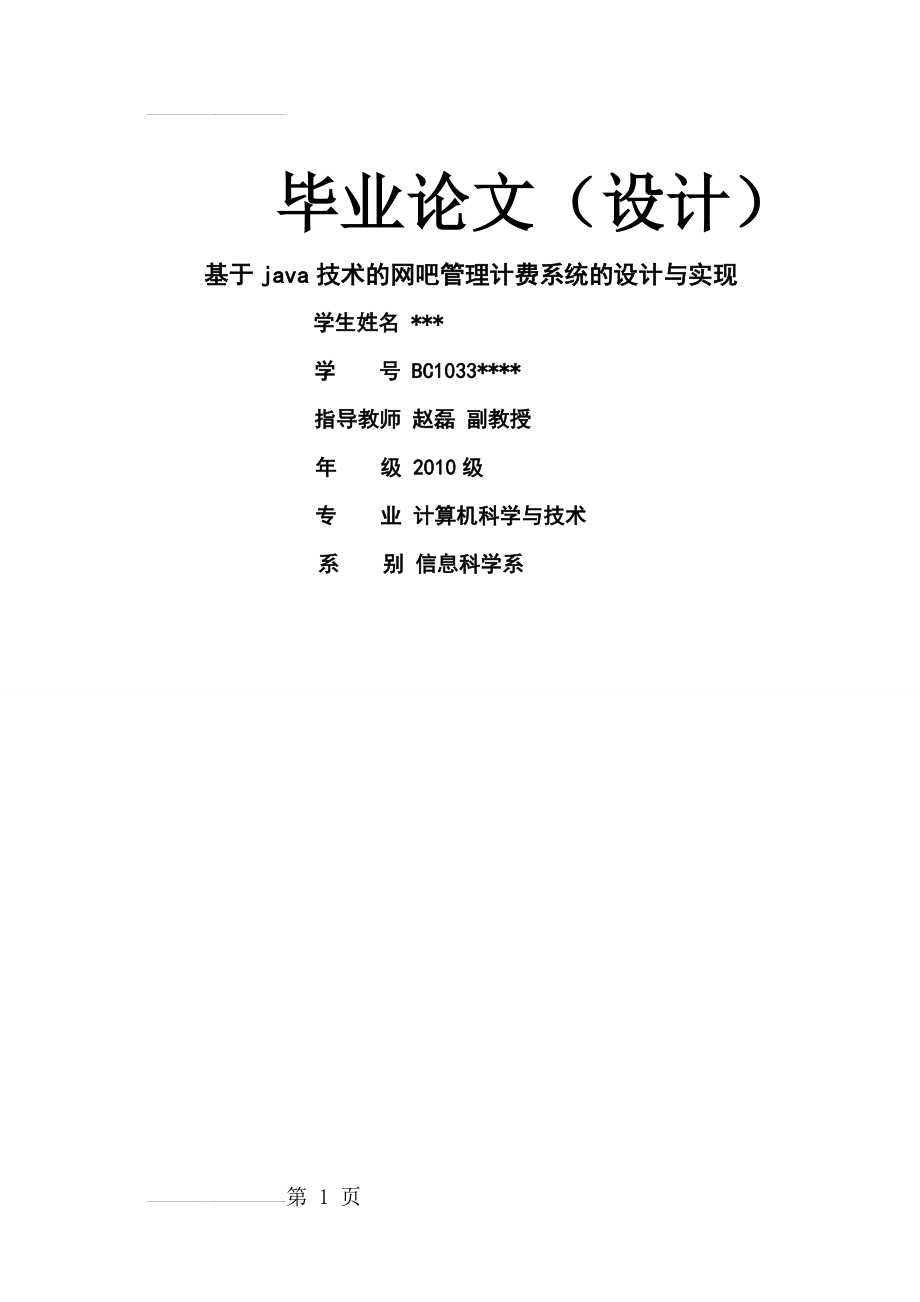 毕业论文（设计）

基于 java 技术的网吧管理计费系统的设计与实现

学生姓名 ***

学　　号 BC1033****

指导教师 赵磊 副教授

年　　级 2010 级

专　　业 计算机科学与技术

系　　别 信息科学系

第 1 页